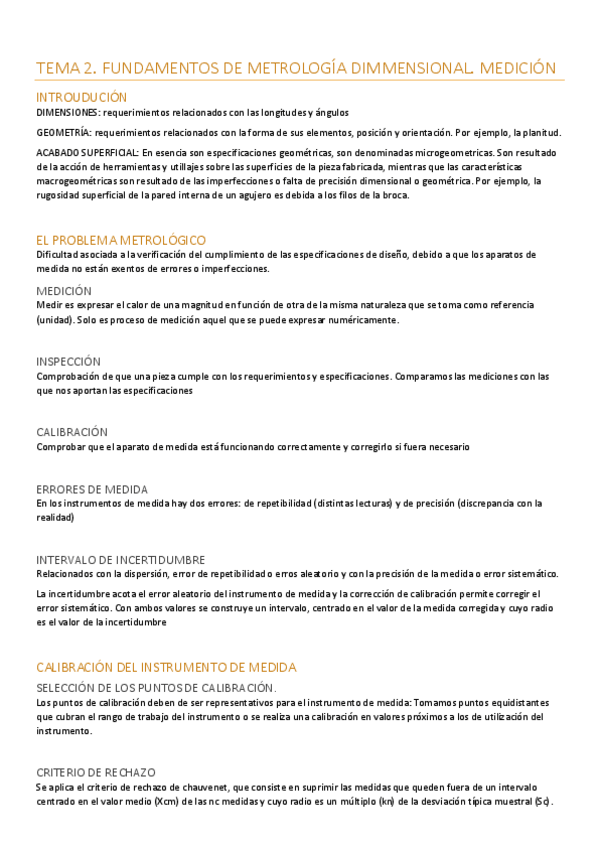 TEMA 2. FUNDAMENTOS DE METROLOGÍA DIMMENSIONAL. MEDICIÓN

INTROUDUCIÓN

DIMENSIONES: requerimientos relacionados con las longitudes y ángulos

GEOMETRÍA: requerimientos relacionados con la forma de sus elementos, posición y orientación. Por ejemplo, la planitud.

ACABADO SUPERFICIAL: En esencia son especificaciones geométricas, son denominadas microgeometricas. Son resultado de la acción de herramientas y utillajes sobre las superficies de la pieza fabricada, mientras que las características macrogeométricas son resultado de las imperfecciones o falta de precisión dimensional o geométrica. Por ejemplo, la rugosidad superficial de la pared interna de un agujero es debida a los filos de la broca.

EL PROBLEMA METROLÓGICO

Dificultad asociada a la verificación del cumplimiento de las especificaciones de diseño, debido a que los aparatos de medida no están exentos de errores o imperfecciones.

MEDICIÓN

Medir es expresar el calor de una magnitud en función de otra de la misma naturaleza que se toma como referencia (unidad). Solo es proceso de medición aquel que se puede expresar numéricamente.

INSPECCIÓN

Comprobación de que una pieza cumple con los requerimientos y especificaciones. Comparamos las mediciones con las que nos aportan las especificaciones

CALIBRACIÓN

Comprobar que el aparato de medida está funcionando correctamente y corregirlo si fuera necesario

ERRORES DE MEDIDA

En los instrumentos de medida hay dos errores: de repetibilidad (distintas lecturas) y de precisión (discrepancia con la realidad)

INTERVALO DE INCERTIDUMBRE

Relacionados con la dispersión, error de repetibilidad o erros aleatorio y con la precisión de la medida o error sistemático.

La incertidumbre acota el error aleatorio del instrumento de medida y la corrección de calibración permite corregir el error sistemático. Con ambos valores se construye un intervalo, centrado en el valor de la medida corregida y cuyo radio es el valor de la incertidumbre

CALIBRACIÓN DEL INSTRUMENTO DE MEDIDA

SELECCIÓN DE LOS PUNTOS DE CALIBRACIÓN.

Los puntos de calibración deben de ser representativos para el instrumento de medida: Tomamos puntos equidistantes que cubran el rango de trabajo del instrumento o se realiza una calibración en valores próximos a los de utilización del instrumento.

CRITERIO DE RECHAZO

Se aplica el criterio de rechazo de chauvenet, que consiste en suprimir las medidas que queden fuera de un intervalo centrado en el valor medio (Xcm) de las nc medidas y cuyo radio es un múltiplo (kn) de la desviación típica muestral (Sc).